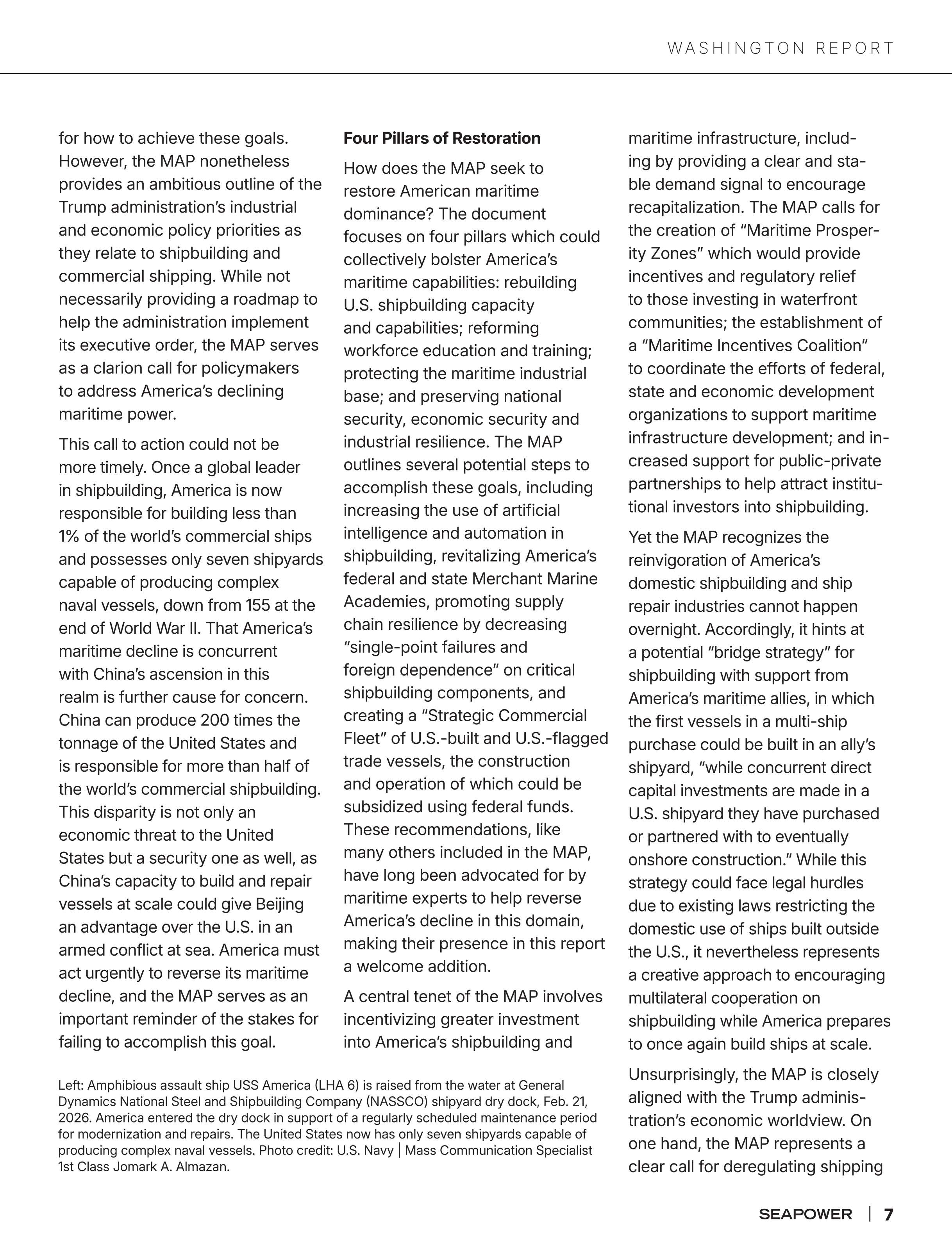 WASHINGTON REPORT

for how to achieve these goals. However, the MAP nonetheless provides an ambitious outline of the Trump administration's industrial and economic policy priorities as they relate to shipbuilding and commercial shipping. While not necessarily providing a roadmap to help the administration implement its executive order, the MAP serves as a clarion call for policymakers to address America's declining maritime power.

This call to action could not be more timely. Once a global leader in shipbuilding, America is now responsible for building less than 1% of the world's commercial ships and possesses only seven shipyards capable of producing complex naval vessels, down from 155 at the end of World War II. That America's maritime decline is concurrent with China's ascension in this realm is further cause for concern. China can produce 200 times the tonnage of the United States and is responsible for more than half of the world's commercial shipbuilding. This disparity is not only an economic threat to the United States but a security one as well, as China's capacity to build and repair vessels at scale could give Beijing an advantage over the U.S. in an armed conflict at sea. America must act urgently to reverse its maritime decline, and the MAP serves as an important reminder of the stakes for failing to accomplish this goal.

Four Pillars of Restoration

How does the MAP seek to restore American maritime dominance? The document focuses on four pillars which could collectively bolster America's maritime capabilities: rebuilding U.S. shipbuilding capacity and capabilities; reforming workforce education and training; protecting the maritime industrial base; and preserving national security, economic security and industrial resilience. The MAP outlines several potential steps to accomplish these goals, including increasing the use of artificial intelligence and automation in shipbuilding, revitalizing America's federal and state Merchant Marine Academies, promoting supply chain resilience by decreasing "single-point failures and foreign dependence" on critical shipbuilding components, and creating a "Strategic Commercial Fleet" of U.S.-built and U.S.-flagged trade vessels, the construction and operation of which could be subsidized using federal funds. These recommendations, like many others included in the MAP, have long been advocated for by maritime experts to help reverse America's decline in this domain, making their presence in this report a welcome addition.

A central tenet of the MAP involves incentivizing greater investment into America's shipbuilding and maritime infrastructure, including by providing a clear and stable demand signal to encourage recapitalization. The MAP calls for the creation of "Maritime Prosperity Zones" which would provide incentives and regulatory relief to those investing in waterfront communities; the establishment of a "Maritime Incentives Coalition" to coordinate the efforts of federal, state and economic development organizations to support maritime infrastructure development; and increased support for public-private partnerships to help attract institutional investors into shipbuilding.

Yet the MAP recognizes the reinvigoration of America's domestic shipbuilding and ship repair industries cannot happen overnight. Accordingly, it hints at a potential "bridge strategy" for shipbuilding with support from America's maritime allies, in which the first vessels in a multi-ship purchase could be built in an ally's shipyard, "while concurrent direct capital investments are made in a U.S. shipyard they have purchased or partnered with to eventually onshore construction." While this strategy could face legal hurdles due to existing laws restricting the domestic use of ships built outside the U.S., it nevertheless represents a creative approach to encouraging multilateral cooperation on shipbuilding while America prepares to once again build ships at scale.

Unsurprisingly, the MAP is closely aligned with the Trump administration's economic worldview. On one hand, the MAP represents a clear call for deregulating shipping

Left: Amphibious assault ship USS America (LHA 6) is raised from the water at General Dynamics National Steel and Shipbuilding Company (NASSCO) shipyard dry dock, Feb. 21, 2026. America entered the dry dock in support of a regularly scheduled maintenance period for modernization and repairs. The United States now has only seven shipyards capable of producing complex naval vessels. Photo credit: U.S. Navy | Mass Communication Specialist 1st Class Jomark A. Almazan.

SEAPOWER | 7